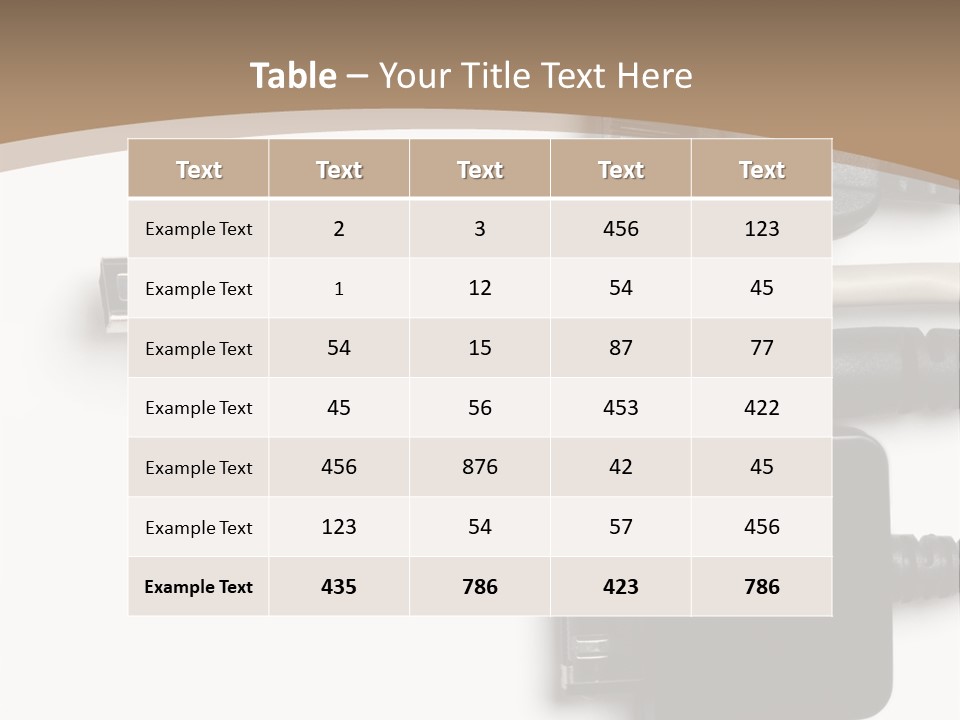 Table – Your Title Text Here

| Text | Text | Text | Text | Text |
|---|---|---|---|---|
| Example Text | 2 | 3 | 456 | 123 |
| Example Text | 1 | 12 | 54 | 45 |
| Example Text | 54 | 15 | 87 | 77 |
| Example Text | 45 | 56 | 453 | 422 |
| Example Text | 456 | 876 | 42 | 45 |
| Example Text | 123 | 54 | 57 | 456 |
| Example Text | 435 | 786 | 423 | 786 |